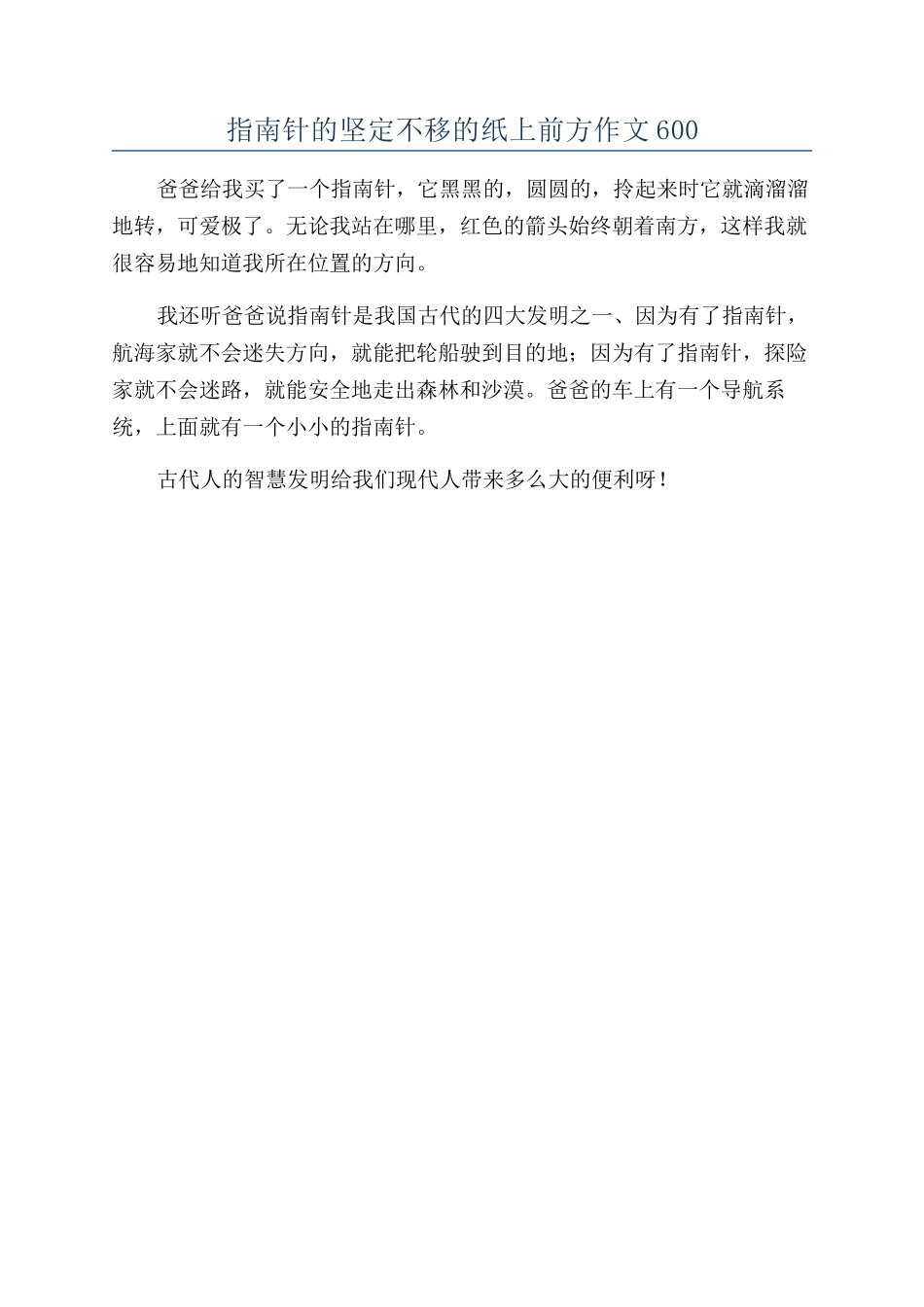 指南针的坚定不移的纸上前方作文600

爸爸给我买了一个指南针，它黑黑的，圆圆的，拎起来时它就滴溜溜地转，可爱极了。无论我站在哪里，红色的箭头始终朝着南方，这样我就很容易地知道我所在位置的方向。

我还听爸爸说指南针是我国古代的四大发明之一、因为有了指南针，航海家就不会迷失方向，就能把轮船驶到目的地；因为有了指南针，探险家就不会迷路，就能安全地走出森林和沙漠。爸爸的车上有一个导航系统，上面就有一个小小的指南针。

古代人的智慧发明给我们现代人带来多么大的便利呀！